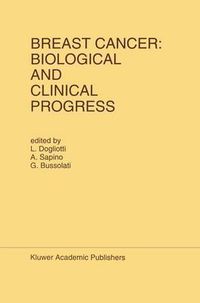 BREAST CANCER: BIOLOGICAL AND CLINICAL PROGRESS

edited by
L. Dogliotti
A. Sapino
G. Bussolati

Kluwer Academic Publishers